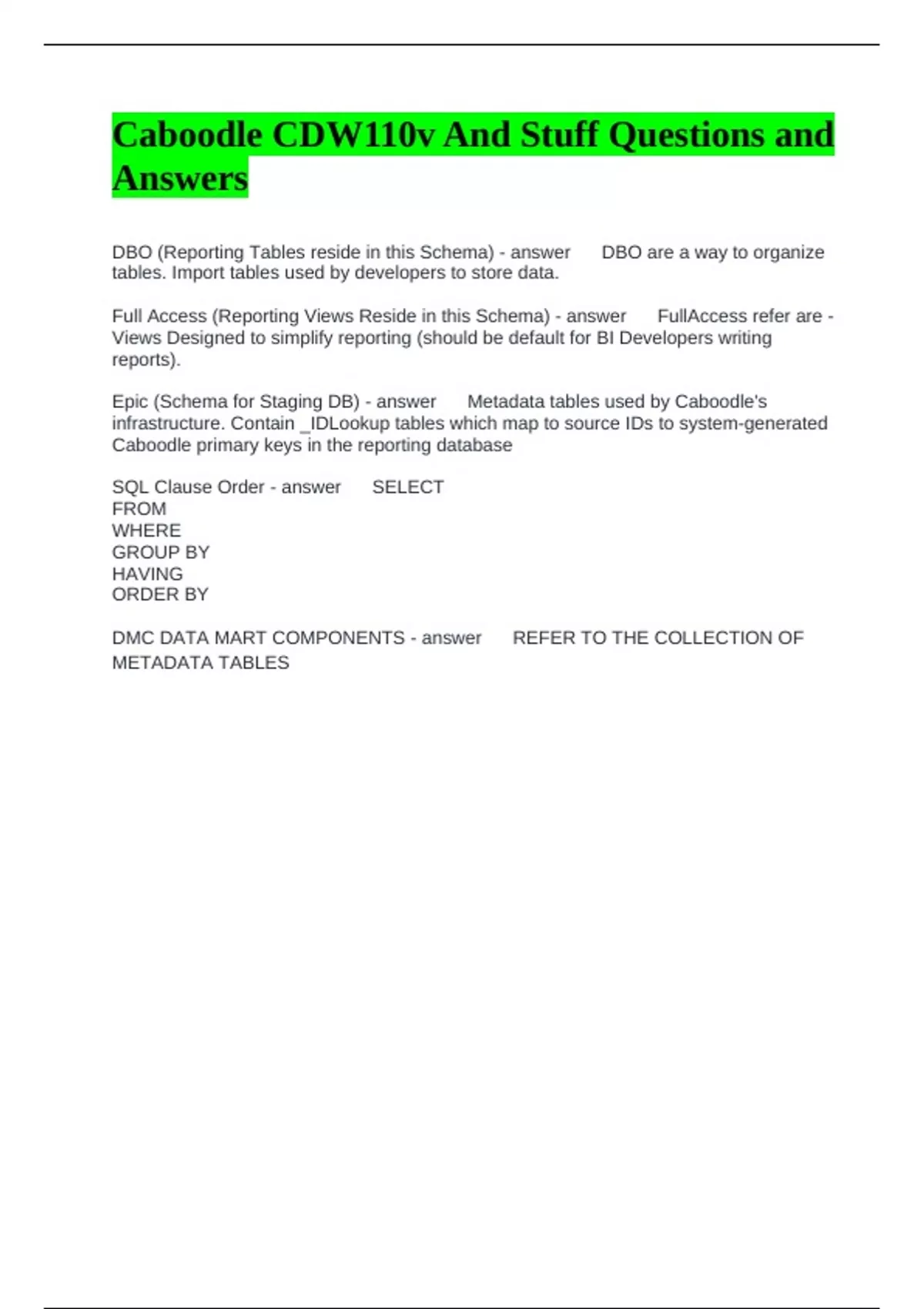 Caboodle CDW110v And Stuff Questions and Answers

DBO (Reporting Tables reside in this Schema) - answer DBO are a way to organize tables. Import tables used by developers to store data.

Full Access (Reporting Views Reside in this Schema) - answer FullAccess refer are - Views Designed to simplify reporting (should be default for BI Developers writing reports).

Epic (Schema for Staging DB) - answer Metadata tables used by Caboodle's infrastructure. Contain _IDLookup tables which map to source IDs to system-generated Caboodle primary keys in the reporting database

SQL Clause Order - answer SELECT
FROM
WHERE
GROUP BY
HAVING
ORDER BY

DMC DATA MART COMPONENTS - answer REFER TO THE COLLECTION OF METADATA TABLES